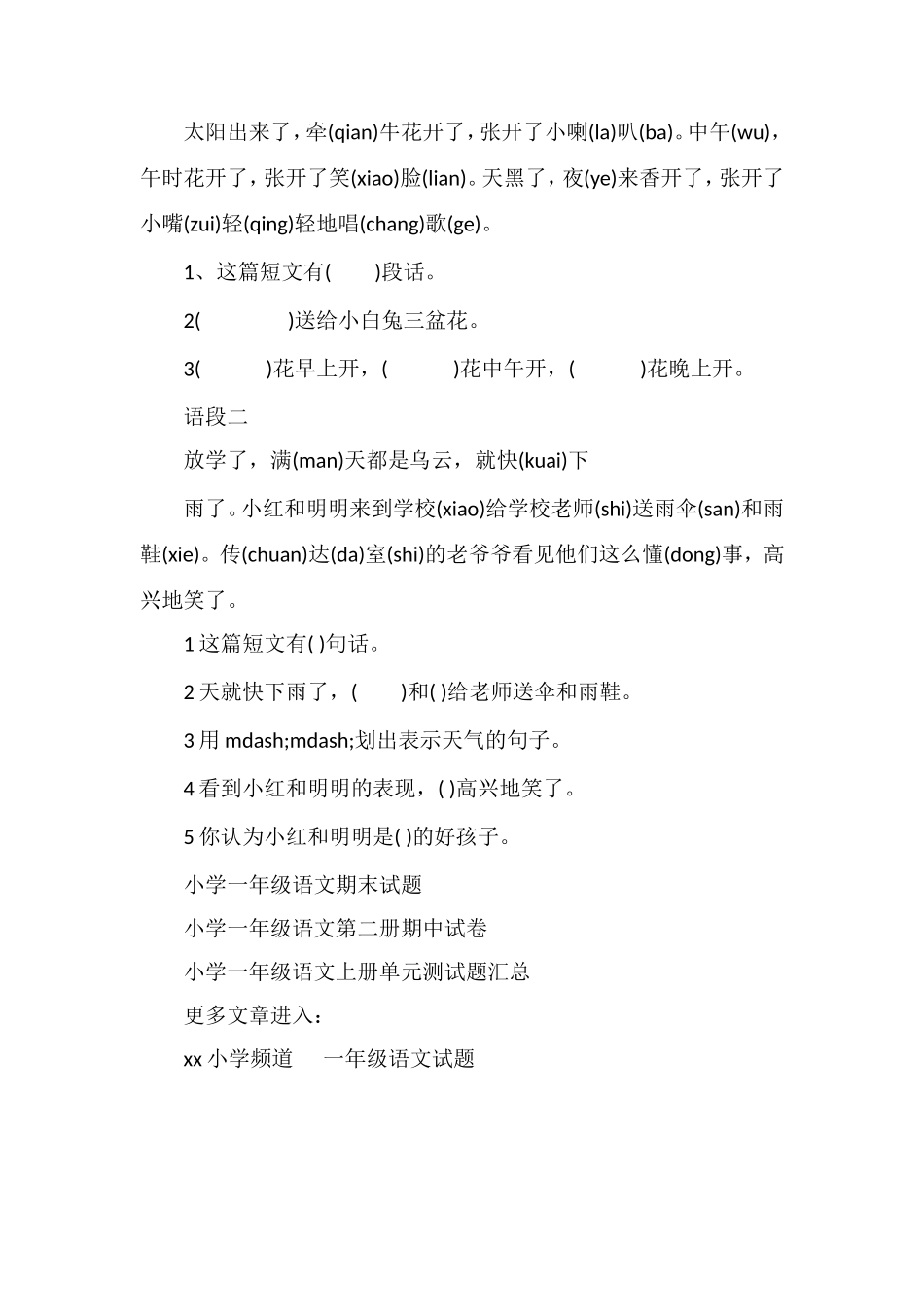 太阳出来了，牵(qian)牛花开了，张开了小喇(la)叭(ba)。中午(wu)，午时花开了，张开了笑(xiao)脸(lian)。天黑了，夜(ye)来香开了，张开了小嘴(zui)轻(qing)轻地唱(chang)歌(ge)。

1、这篇短文有(　　)段话。

2(　　　　)送给小白兔三盆花。

3(　　　)花早上开，(　　　)花中午开，(　　　)花晚上开。

语段二

放学了，满(man)天都是乌云，就快(kuai)下

雨了。小红和明明来到学校(xiao)给学校老师(shi)送雨伞(san)和雨鞋(xie)。传(chuan)达(da)室(shi)的老爷爷看见他们这么懂(dong)事，高兴地笑了。

1 这篇短文有( )句话。

2 天就快下雨了，(　　)和( )给老师送伞和雨鞋。

3 用 mdash;mdash;划出表示天气的句子。

4 看到小红和明明的表现，( )高兴地笑了。

5 你认为小红和明明是( )的好孩子。

小学一年级语文期末试题

小学一年级语文第二册期中试卷

小学一年级语文上册单元测试题汇总

更多文章进入：

xx 小学频道　　一年级语文试题